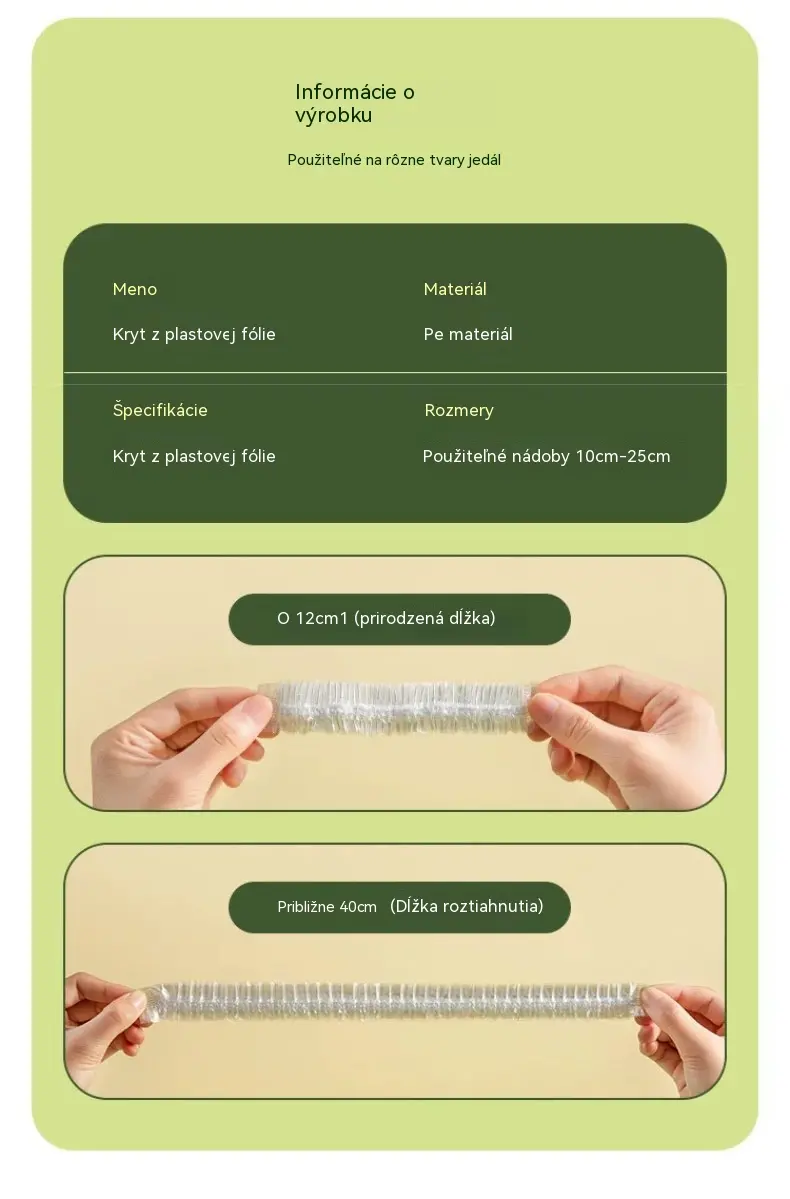 Informácie o
výrobku

Použiteľné na rôzne tvary jedál

Meno

Kryt z plastovej fólie

Materiál

Pe materiál

Špecifikácie

Kryt z plastovej fólie

Rozmery

Použiteľné nádoby 10cm-25cm

O 12cm1 (prirodzená dĺžka)

Približne 40cm (Dĺžka roztiahnutia)